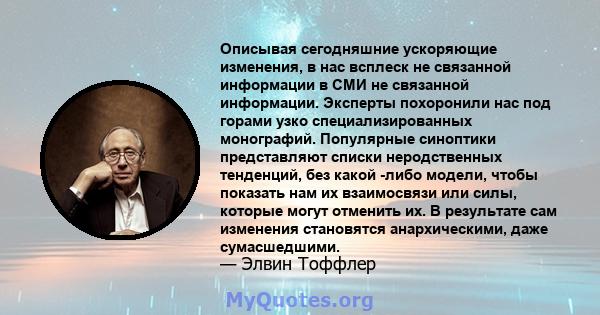 Описывая сегодняшние ускоряющие изменения, в нас всплеск не связанной информации в СМИ не связанной информации. Эксперты похоронили нас под горами узко специализированных монографий. Популярные синоптики представляют списки неродственных тенденций, без какой -либо модели, чтобы показать нам их взаимосвязи или силы, которые могут отменить их. В результате сам изменения становятся анархическими, даже сумасшедшими.
— Элвин Тоффлер

MyQuotes.org